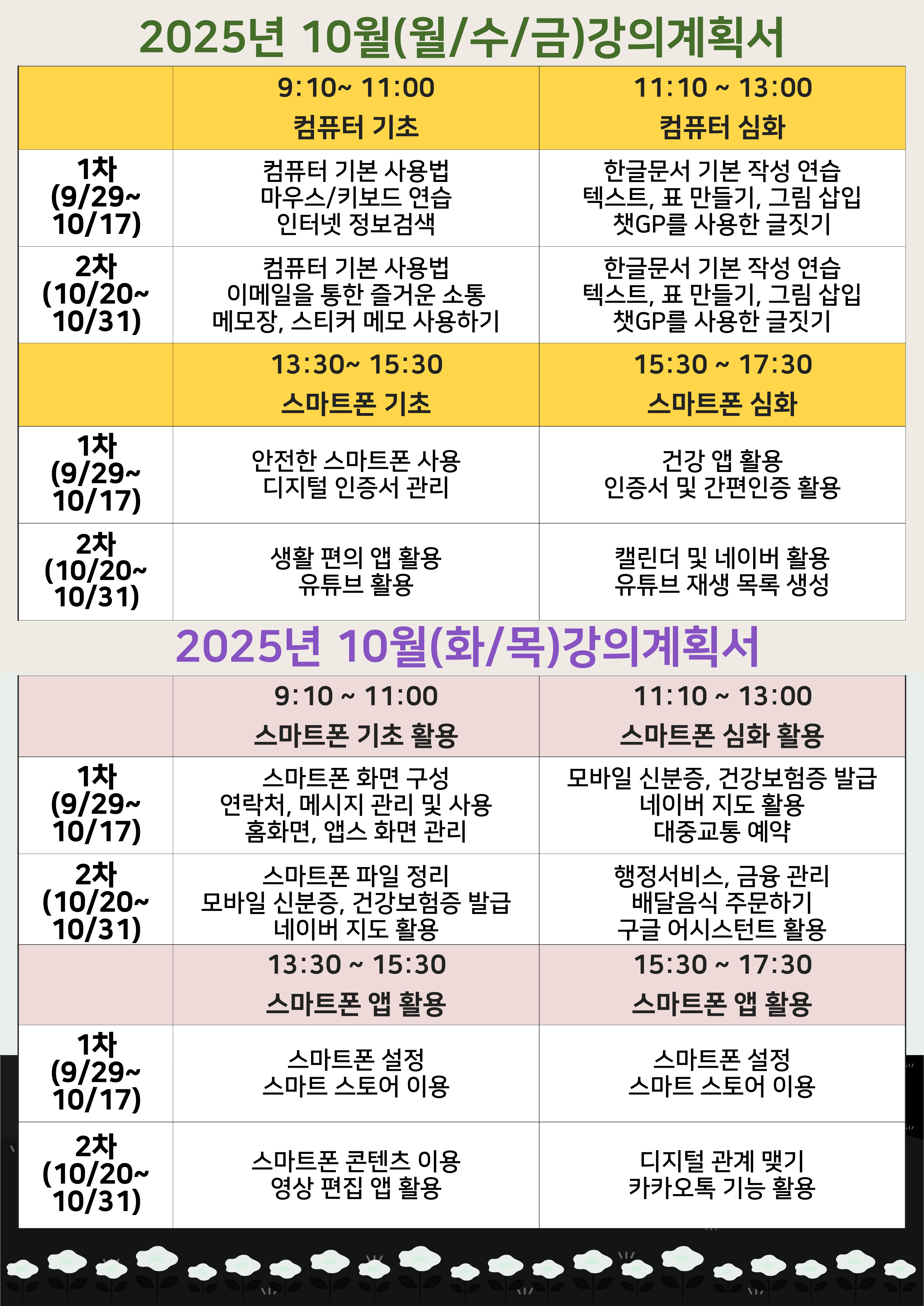 2025년 10월(월/수/금)강의계획서

| | 9:10~ 11:00 컴퓨터 기초 | 11:10 ~ 13:00 컴퓨터 심화 |
|---|---|---|
| 1차 (9/29~ 10/17) | 컴퓨터 기본 사용법 마우스/키보드 연습 인터넷 정보검색 | 한글문서 기본 작성 연습 텍스트, 표 만들기, 그림 삽입 챗GP를 사용한 글짓기 |
| 2차 (10/20~ 10/31) | 컴퓨터 기본 사용법 이메일을 통한 즐거운 소통 메모장, 스티커 메모 사용하기 | 한글문서 기본 작성 연습 텍스트, 표 만들기, 그림 삽입 챗GP를 사용한 글짓기 |
| | 13:30~ 15:30 스마트폰 기초 | 15:30 ~ 17:30 스마트폰 심화 |
| 1차 (9/29~ 10/17) | 안전한 스마트폰 사용 디지털 인증서 관리 | 건강 앱 활용 인증서 및 간편인증 활용 |
| 2차 (10/20~ 10/31) | 생활 편의 앱 활용 유튜브 활용 | 캘린더 및 네이버 활용 유튜브 재생 목록 생성 |

2025년 10월(화/목)강의계획서

| | 9:10 ~ 11:00 스마트폰 기초 활용 | 11:10 ~ 13:00 스마트폰 심화 활용 |
|---|---|---|
| 1차 (9/29~ 10/17) | 스마트폰 화면 구성 연락처, 메시지 관리 및 사용 홈화면, 앱스 화면 관리 | 모바일 신분증, 건강보험증 발급 네이버 지도 활용 대중교통 예약 |
| 2차 (10/20~ 10/31) | 스마트폰 파일 정리 모바일 신분증, 건강보험증 발급 네이버 지도 활용 | 행정서비스, 금융 관리 배달음식 주문하기 구글 어시스턴트 활용 |
| | 13:30 ~ 15:30 스마트폰 앱 활용 | 15:30 ~ 17:30 스마트폰 앱 활용 |
| 1차 (9/29~ 10/17) | 스마트폰 설정 스마트 스토어 이용 | 스마트폰 설정 스마트 스토어 이용 |
| 2차 (10/20~ 10/31) | 스마트폰 콘텐츠 이용 영상 편집 앱 활용 | 디지털 관계 맺기 카카오톡 기능 활용 |